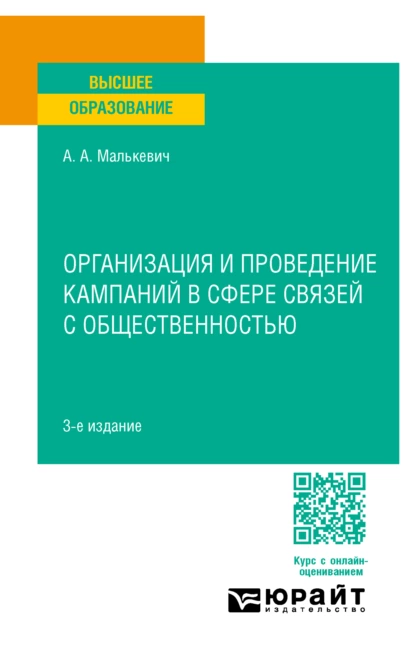 ВЫСШЕЕ
ОБРАЗОВАНИЕ

А. А. Малькевич

ОРГАНИЗАЦИЯ И ПРОВЕДЕНИЕ КАМПАНИЙ В СФЕРЕ СВЯЗЕЙ С ОБЩЕСТВЕННОСТЬЮ

3-е издание

Курс с онлайн-оцениванием

ЮРАЙТ
издательство